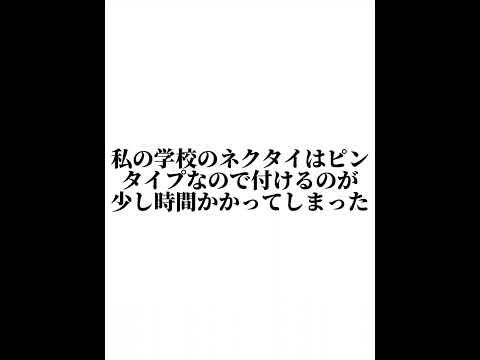 私の学校のネクタイはピンタイプなので付けるのが少し時間かかってしまった